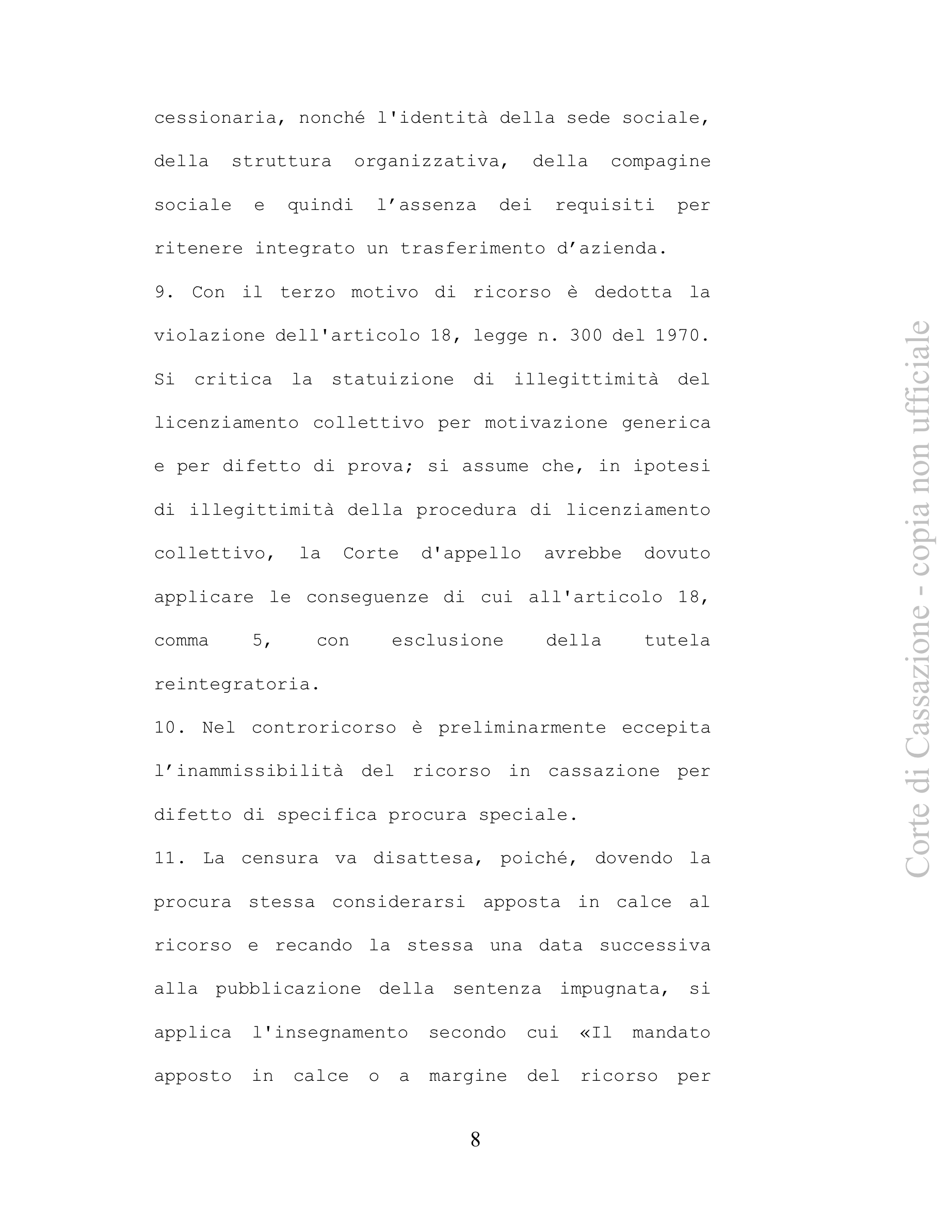 cessionaria, nonché l'identità della sede sociale, della struttura organizzativa, della compagine sociale e quindi l’assenza dei requisiti per ritenere integrato un trasferimento d’azienda.

9. Con il terzo motivo di ricorso è dedotta la violazione dell'articolo 18, legge n. 300 del 1970. Si critica la statuizione di illegittimità del licenziamento collettivo per motivazione generica e per difetto di prova; si assume che, in ipotesi di illegittimità della procedura di licenziamento collettivo, la Corte d'appello avrebbe dovuto applicare le conseguenze di cui all'articolo 18, comma 5, con esclusione della tutela reintegratoria.

10. Nel controricorso è preliminarmente eccepita l’inammissibilità del ricorso in cassazione per difetto di specifica procura speciale.

11. La censura va disattesa, poiché, dovendo la procura stessa considerarsi apposta in calce al ricorso e recando la stessa una data successiva alla pubblicazione della sentenza impugnata, si applica l'insegnamento secondo cui «Il mandato apposto in calce o a margine del ricorso per

8

Corte di Cassazione - copia non ufficiale